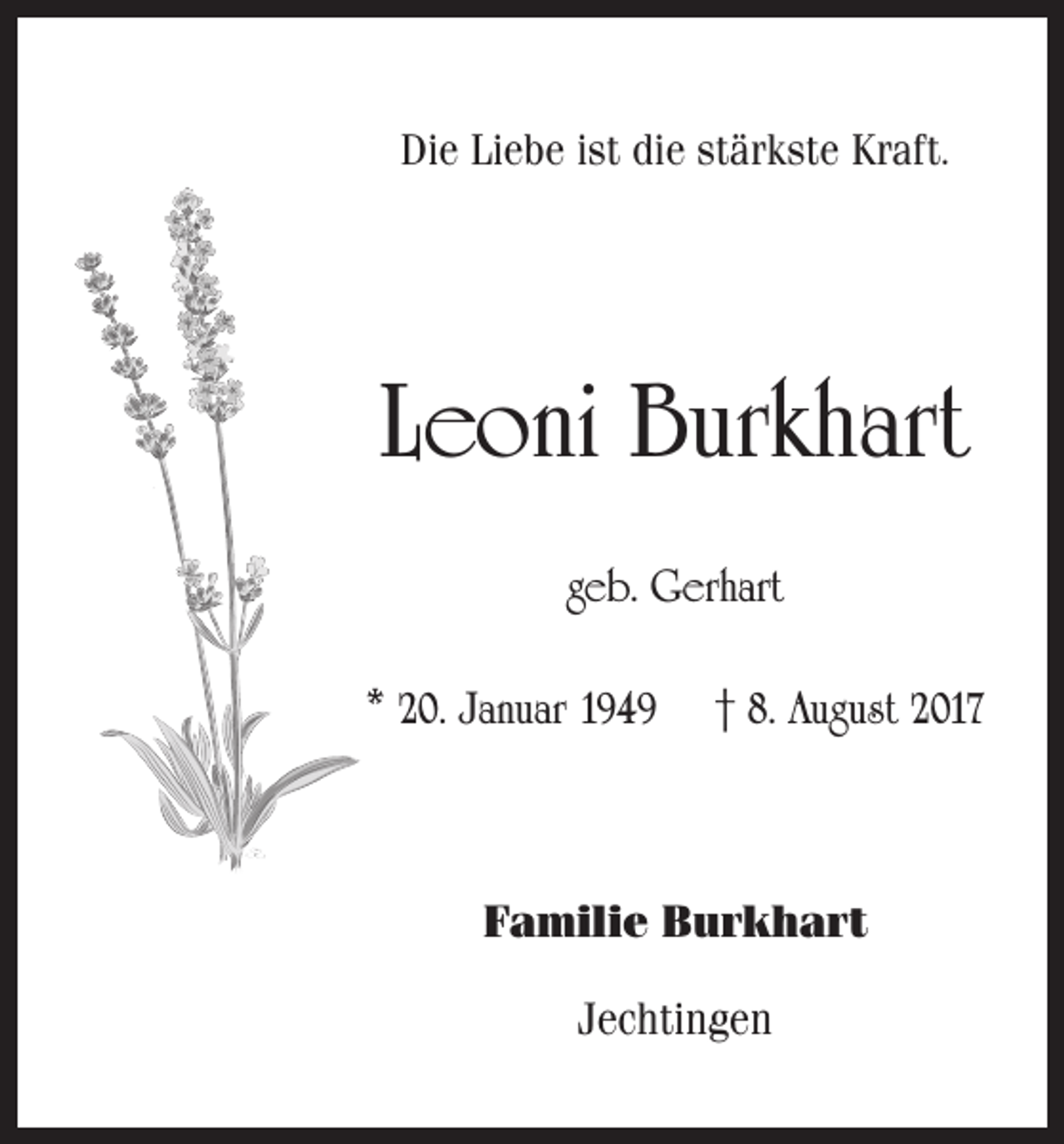 Die Liebe ist die stärkste Kraft.

Leoni Burkhart

geb. Gerhart

* 20. Januar 1949 † 8. August 2017

Familie Burkhart

Jechtingen